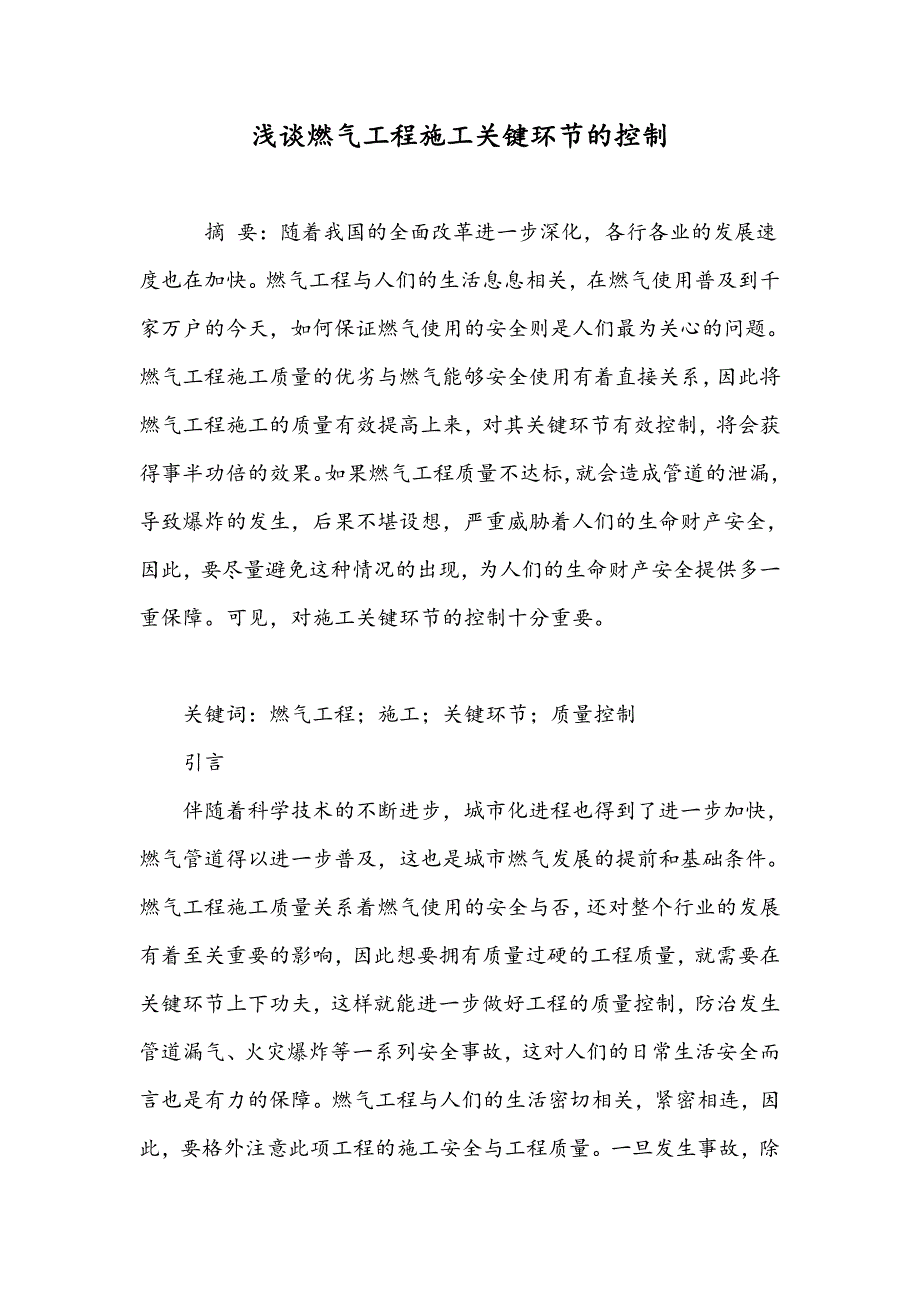 浅谈燃气工程施工关键环节的控制

摘 要：随着我国的全面改革进一步深化，各行各业的发展速度也在加快。燃气工程与人们的生活息息相关，在燃气使用普及到千家万户的今天，如何保证燃气使用的安全则是人们最为关心的问题。燃气工程施工质量的优劣与燃气能够安全使用有着直接关系，因此将燃气工程施工的质量有效提高上来，对其关键环节有效控制，将会获得事半功倍的效果。如果燃气工程质量不达标，就会造成管道的泄漏，导致爆炸的发生，后果不堪设想，严重威胁着人们的生命财产安全，因此，要尽量避免这种情况的出现，为人们的生命财产安全提供多一重保障。可见，对施工关键环节的控制十分重要。

关键词：燃气工程；施工；关键环节；质量控制

引言

伴随着科学技术的不断进步，城市化进程也得到了进一步加快，燃气管道得以进一步普及，这也是城市燃气发展的提前和基础条件。燃气工程施工质量关系着燃气使用的安全与否，还对整个行业的发展有着至关重要的影响，因此想要拥有质量过硬的工程质量，就需要在关键环节上下功夫，这样就能进一步做好工程的质量控制，防治发生管道漏气、火灾爆炸等一系列安全事故，这对人们的日常生活安全而言也是有力的保障。燃气工程与人们的生活密切相关，紧密相连，因此，要格外注意此项工程的施工安全与工程质量。一旦发生事故，除